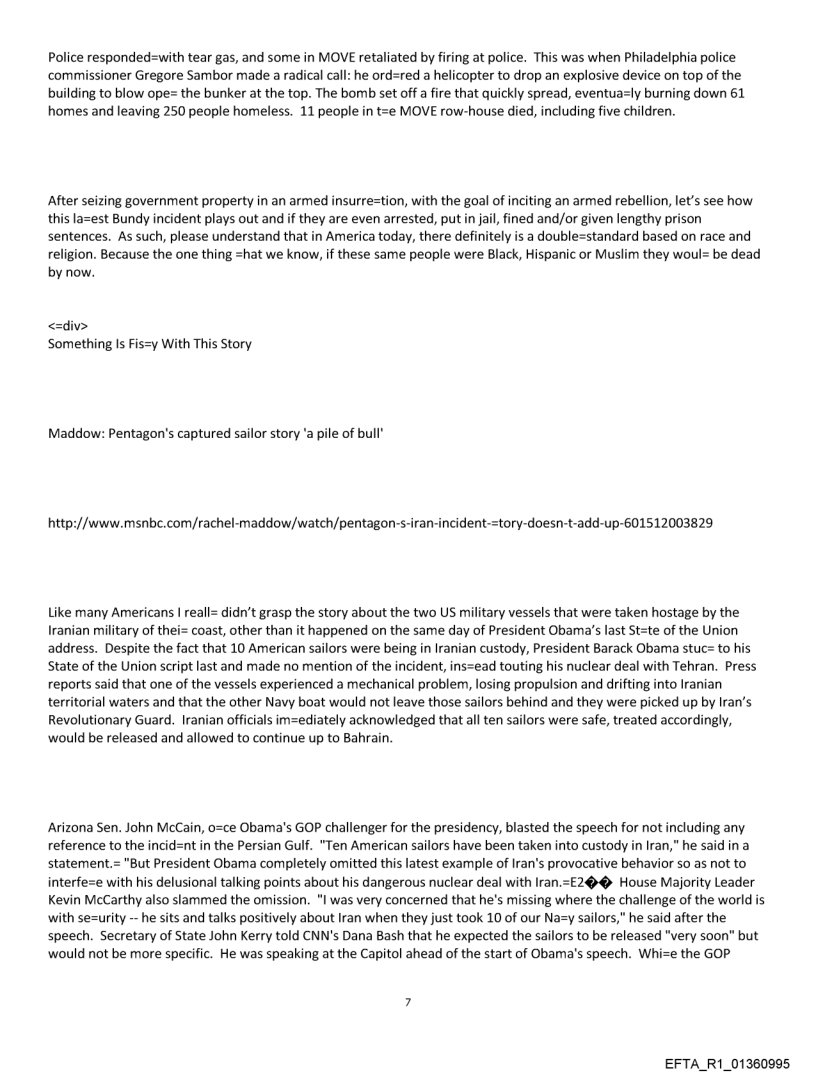 Police responded=with tear gas, and some in MOVE retaliated by firing at police. This was when Philadelphia police commissioner Gregore Sambor made a radical call: he ord=red a helicopter to drop an explosive device on top of the building to blow ope= the bunker at the top. The bomb set off a fire that quickly spread, eventua=ly burning down 61 homes and leaving 250 people homeless. 11 people in t=e MOVE row-house died, including five children.

After seizing government property in an armed insurre=tion, with the goal of inciting an armed rebellion, let's see how this la=est Bundy incident plays out and if they are even arrested, put in jail, fined and/or given lengthy prison sentences. As such, please understand that in America today, there definitely is a double=standard based on race and religion. Because the one thing =hat we know, if these same people were Black, Hispanic or Muslim they woul= be dead by now.

<=div>
Something Is Fis=y With This Story

Maddow: Pentagon's captured sailor story 'a pile of bull'

http://www.msnbc.com/rachel-maddow/watch/pentagon-s-iran-incident-=tory-doesn-t-add-up-601512003829

Like many Americans I reall= didn't grasp the story about the two US military vessels that were taken hostage by the Iranian military of thei= coast, other than it happened on the same day of President Obama's last St=te of the Union address. Despite the fact that 10 American sailors were being in Iranian custody, President Barack Obama stuc= to his State of the Union script last and made no mention of the incident, ins=ead touting his nuclear deal with Tehran. Press reports said that one of the vessels experienced a mechanical problem, losing propulsion and drifting into Iranian territorial waters and that the other Navy boat would not leave those sailors behind and they were picked up by Iran's Revolutionary Guard. Iranian officials im=ediately acknowledged that all ten sailors were safe, treated accordingly, would be released and allowed to continue up to Bahrain.

Arizona Sen. John McCain, o=ce Obama's GOP challenger for the presidency, blasted the speech for not including any reference to the incid=nt in the Persian Gulf. "Ten American sailors have been taken into custody in Iran," he said in a statement.= "But President Obama completely omitted this latest example of Iran's provocative behavior so as not to interfe=e with his delusional talking points about his dangerous nuclear deal with Iran.=E2�� House Majority Leader Kevin McCarthy also slammed the omission. "I was very concerned that he's missing where the challenge of the world is with se=urity -- he sits and talks positively about Iran when they just took 10 of our Na=y sailors," he said after the speech. Secretary of State John Kerry told CNN's Dana Bash that he expected the sailors to be released "very soon" but would not be more specific. He was speaking at the Capitol ahead of the start of Obama's speech. Whi=e the GOP

7

EFTA_R1_01360995